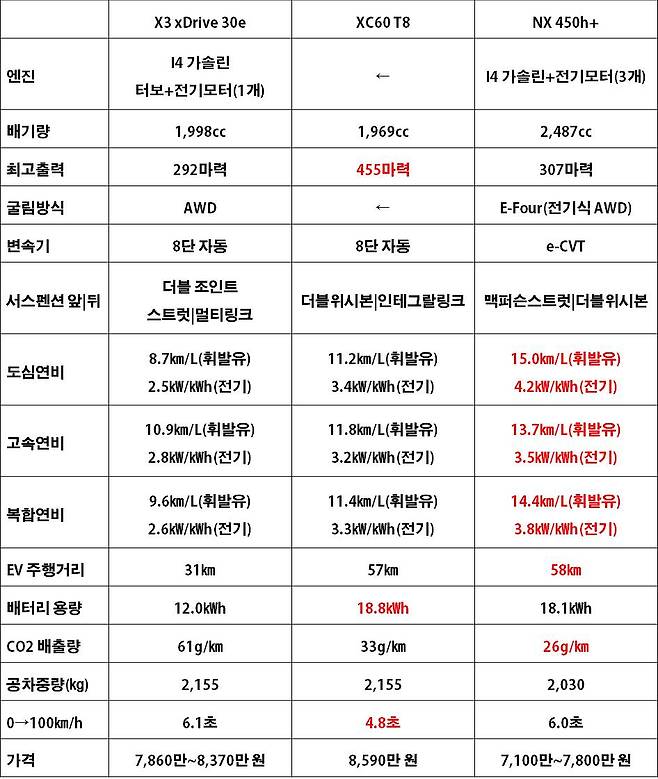 | | X3 xDrive 30e | XC60 T8 | NX 450h+ |
|---|---|---|---|
| 엔진 | I4 가솔린 터보+전기모터(1개) | ← | I4 가솔린+전기모터(3개) |
| 배기량 | 1,998cc | 1,969cc | 2,487cc |
| 최고출력 | 292마력 | 455마력 | 307마력 |
| 굴림방식 | AWD | ← | E-Four(전기식 AWD) |
| 변속기 | 8단 자동 | 8단 자동 | e-CVT |
| 서스펜션 앞\|뒤 | 더블 조인트 스트럿\|멀티링크 | 더블위시본\|인테그랄링크 | 맥퍼슨스트럿\|더블위시본 |
| 도심연비 | 8.7km/L(휘발유) 2.5kW/kWh(전기) | 11.2km/L(휘발유) 3.4kW/kWh(전기) | 15.0km/L(휘발유) 4.2kW/kWh(전기) |
| 고속연비 | 10.9km/L(휘발유) 2.8kW/kWh(전기) | 11.8km/L(휘발유) 3.2kW/kWh(전기) | 13.7km/L(휘발유) 3.5kW/kWh(전기) |
| 복합연비 | 9.6km/L(휘발유) 2.6kW/kWh(전기) | 11.4km/L(휘발유) 3.3kW/kWh(전기) | 14.4km/L(휘발유) 3.8kW/kWh(전기) |
| EV 주행거리 | 31km | 57km | 58km |
| 배터리 용량 | 12.0kWh | 18.8kWh | 18.1kWh |
| CO2 배출량 | 61g/km | 33g/km | 26g/km |
| 공차중량(kg) | 2,155 | 2,155 | 2,030 |
| 0→100km/h | 6.1초 | 4.8초 | 6.0초 |
| 가격 | 7,860만~8,370만 원 | 8,590만 원 | 7,100만~7,800만 원 |